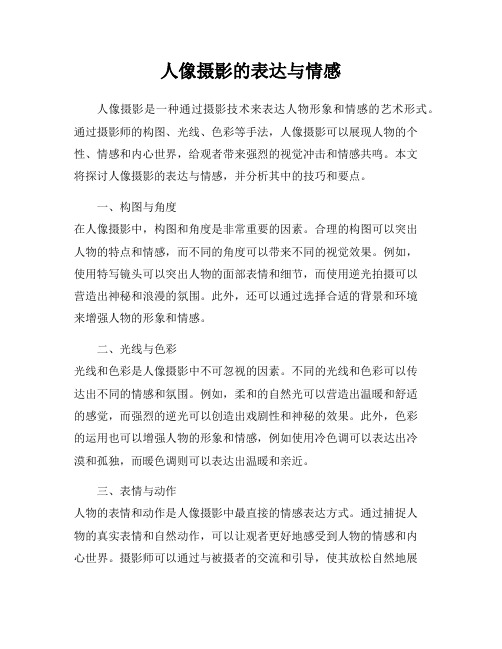 人像摄影的表达与情感

人像摄影是一种通过摄影技术来表达人物形象和情感的艺术形式。通过摄影师的构图、光线、色彩等手法，人像摄影可以展现人物的个性、情感和内心世界，给观者带来强烈的视觉冲击和情感共鸣。本文将探讨人像摄影的表达与情感，并分析其中的技巧和要点。

一、构图与角度

在人像摄影中，构图和角度是非常重要的因素。合理的构图可以突出人物的特点和情感，而不同的角度可以带来不同的视觉效果。例如，使用特写镜头可以突出人物的面部表情和细节，而使用逆光拍摄可以营造出神秘和浪漫的氛围。此外，还可以通过选择合适的背景和环境来增强人物的形象和情感。

二、光线与色彩

光线和色彩是人像摄影中不可忽视的因素。不同的光线和色彩可以传达出不同的情感和氛围。例如，柔和的自然光可以营造出温暖和舒适的感觉，而强烈的逆光可以创造出戏剧性和神秘的效果。此外，色彩的运用也可以增强人物的形象和情感，例如使用冷色调可以表达出冷漠和孤独，而暖色调则可以表达出温暖和亲近。

三、表情与动作

人物的表情和动作是人像摄影中最直接的情感表达方式。通过捕捉人物的真实表情和自然动作，可以让观者更好地感受到人物的情感和内心世界。摄影师可以通过与被摄者的交流和引导，使其放松自然地展